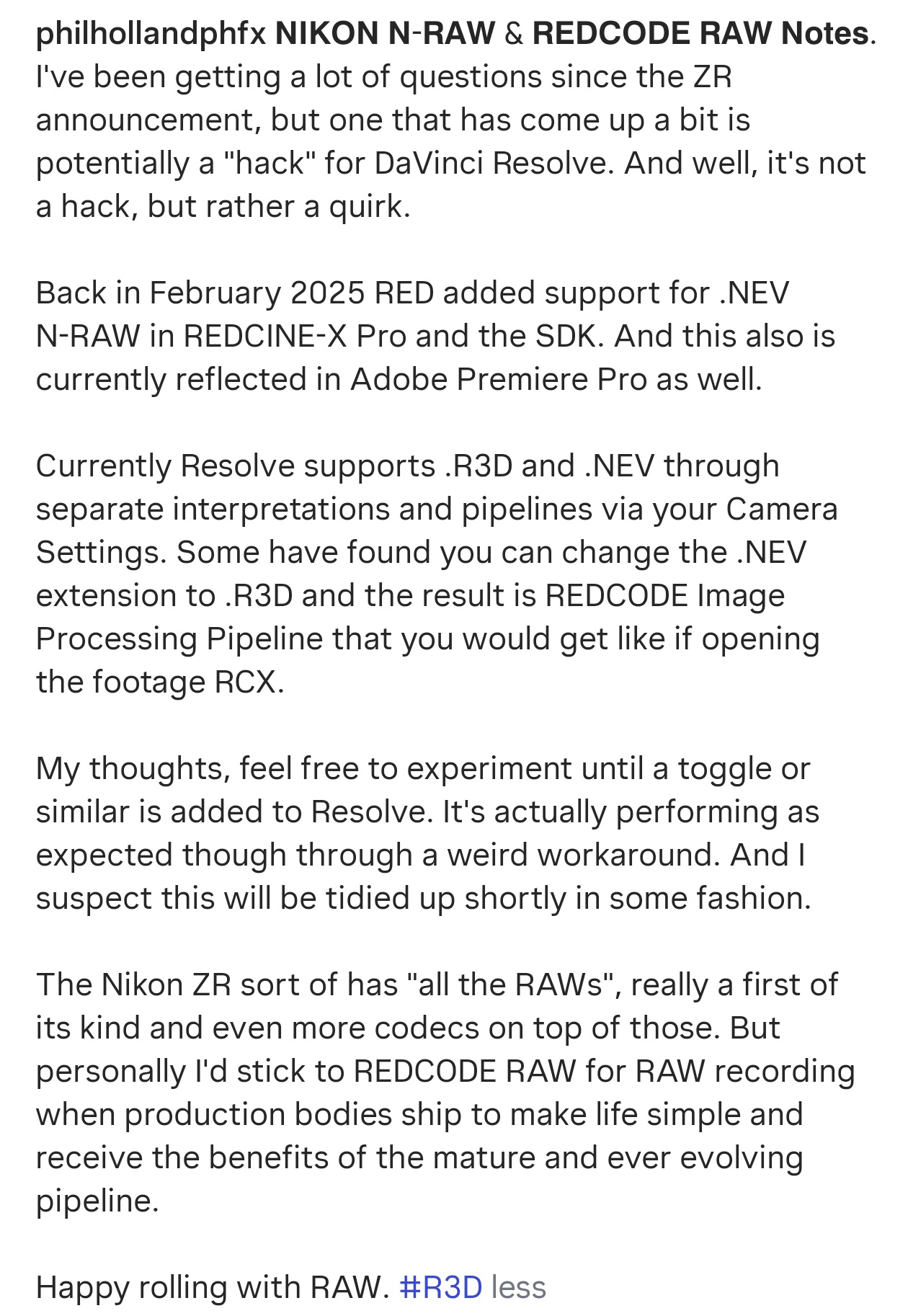 philhollandphfx NIKON N-RAW & REDCODE RAW Notes. I've been getting a lot of questions since the ZR announcement, but one that has come up a bit is potentially a "hack" for DaVinci Resolve. And well, it's not a hack, but rather a quirk.

Back in February 2025 RED added support for .NEV N-RAW in REDCINE-X Pro and the SDK. And this also is currently reflected in Adobe Premiere Pro as well.

Currently Resolve supports .R3D and .NEV through separate interpretations and pipelines via your Camera Settings. Some have found you can change the .NEV extension to .R3D and the result is REDCODE Image Processing Pipeline that you would get like if opening the footage RCX.

My thoughts, feel free to experiment until a toggle or similar is added to Resolve. It's actually performing as expected though through a weird workaround. And I suspect this will be tidied up shortly in some fashion.

The Nikon ZR sort of has "all the RAWs", really a first of its kind and even more codecs on top of those. But personally I'd stick to REDCODE RAW for RAW recording when production bodies ship to make life simple and receive the benefits of the mature and ever evolving pipeline.

Happy rolling with RAW. #R3D less